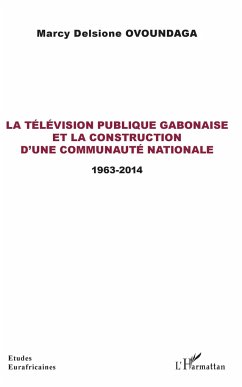 Marcy Delsione OVOUNDAGA

LA TÉLÉVISION PUBLIQUE GABONAISE ET LA CONSTRUCTION D'UNE COMMUNAUTÉ NATIONALE

1963-2014

Etudes Eurafricaines

L'Harmattan